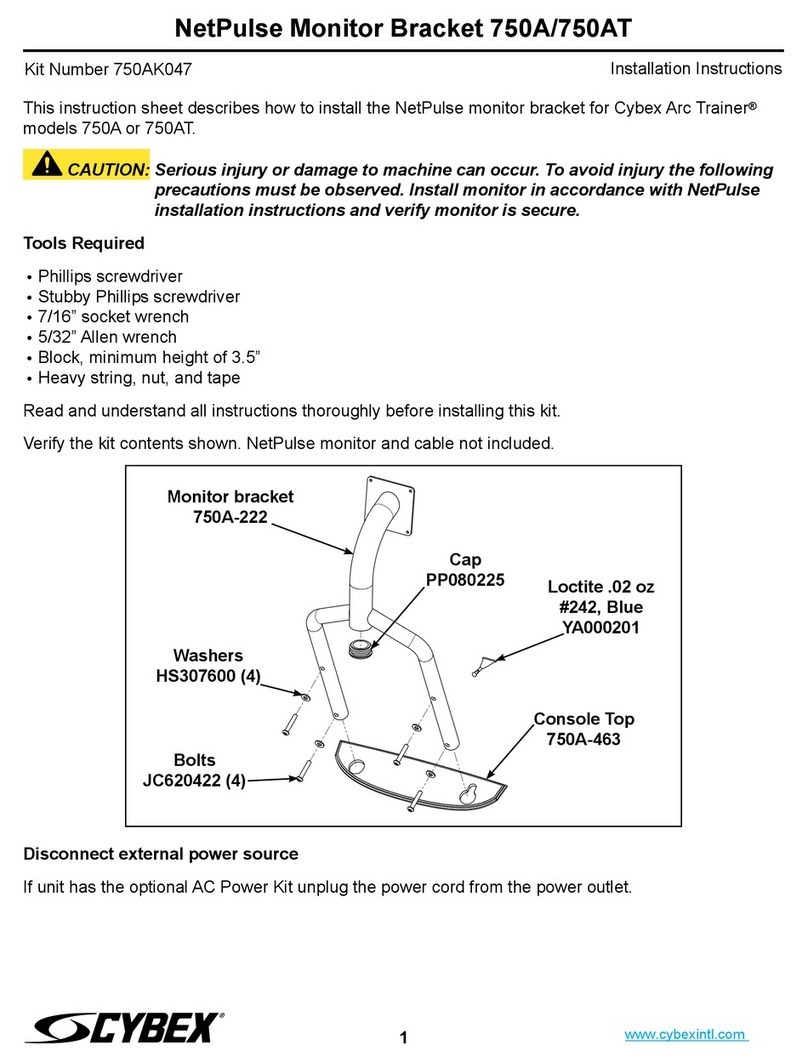 NetPulse Monitor Bracket 750A/750AT

Kit Number 750AK047

Installation Instructions

This instruction sheet describes how to install the NetPulse monitor bracket for Cybex Arc Trainer® models 750A or 750AT.

CAUTION: Serious injury or damage to machine can occur. To avoid injury the following precautions must be observed. Install monitor in accordance with NetPulse installation instructions and verify monitor is secure.

Tools Required

• Phillips screwdriver
• Stubby Phillips screwdriver
• 7/16” socket wrench
• 5/32” Allen wrench
• Block, minimum height of 3.5”
• Heavy string, nut, and tape

Read and understand all instructions thoroughly before installing this kit.

Verify the kit contents shown. NetPulse monitor and cable not included.

Monitor bracket
750A-222

Cap
PP080225

Loctite .02 oz
#242, Blue
YA000201

Washers
HS307600 (4)

Console Top
750A-463

Bolts
JC620422 (4)

Disconnect external power source

If unit has the optional AC Power Kit unplug the power cord from the power outlet.

CYBEX®

1

www.cybexintl.com